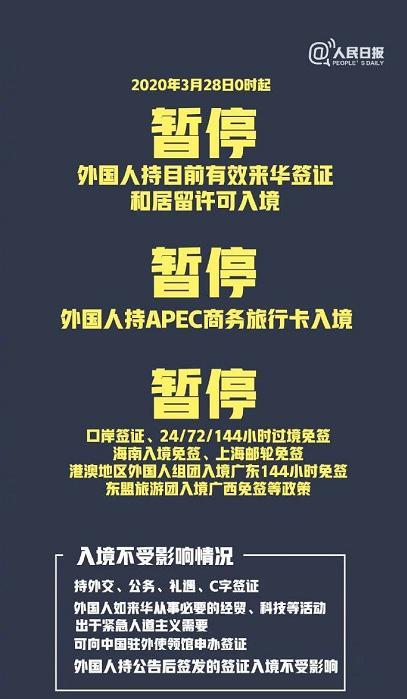 @人民日报
PEOPLE'S DAILY

2020年3月28日0时起

暂停
外国人持目前有效来华签证和居留许可入境

暂停
外国人持APEC商务旅行卡入境

暂停
口岸签证、24/72/144小时过境免签
海南入境免签、上海邮轮免签
港澳地区外国人组团入境广东144小时免签
东盟旅游团入境广西免签等政策

入境不受影响情况

持外交、公务、礼遇、C字签证
外国人如来华从事必要的经贸、科技等活动
出于紧急人道主义需要
可向中国驻外使领馆申办签证
外国人持公告后签发的签证入境不受影响